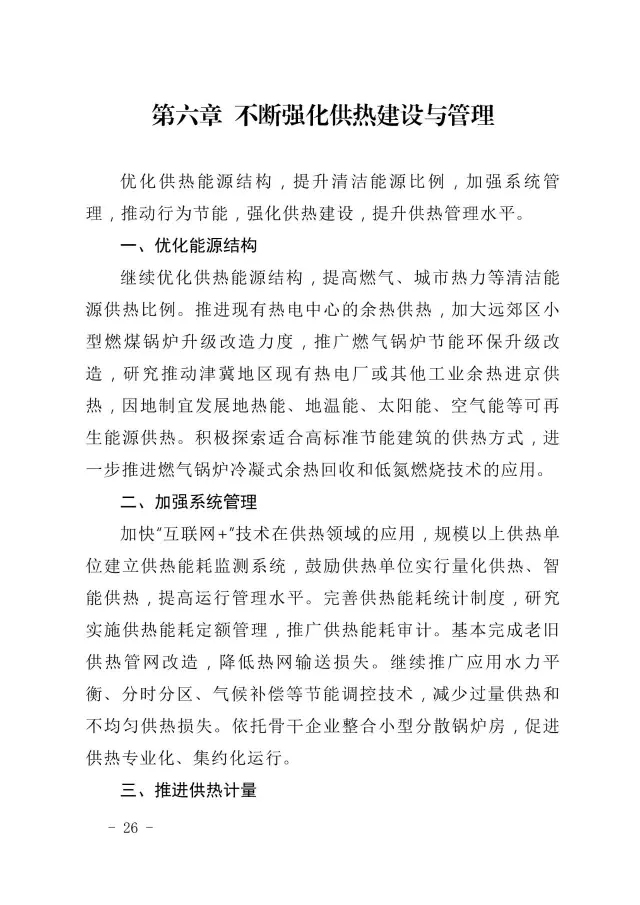 第六章 不断强化供热建设与管理

优化供热能源结构，提升清洁能源比例，加强系统管理，推动行为节能，强化供热建设，提升供热管理水平。

一、优化能源结构

继续优化供热能源结构，提高燃气、城市热力等清洁能源供热比例。推进现有热电中心的余热供热，加大远郊区小型燃煤锅炉升级改造力度，推广燃气锅炉节能环保升级改造，研究推动津冀地区现有热电厂或其他工业余热进京供热，因地制宜发展地热能、地温能、太阳能、空气能等可再生能源供热。积极探索适合高标准节能建筑的供热方式，进一步推进燃气锅炉冷凝式余热回收和低氮燃烧技术的应用。

二、加强系统管理

加快“互联网+”技术在供热领域的应用，规模以上供热单位建立供热能耗监测系统，鼓励供热单位实行量化供热、智能供热，提高运行管理水平。完善供热能耗统计制度，研究实施供热能耗定额管理，推广供热能耗审计。基本完成老旧供热管网改造，降低热网输送损失。继续推广应用水力平衡、分时分区、气候补偿等节能调控技术，减少过量供热和不均匀供热损失。依托骨干企业整合小型分散锅炉房，促进供热专业化、集约化运行。

三、推进供热计量

- 26 -